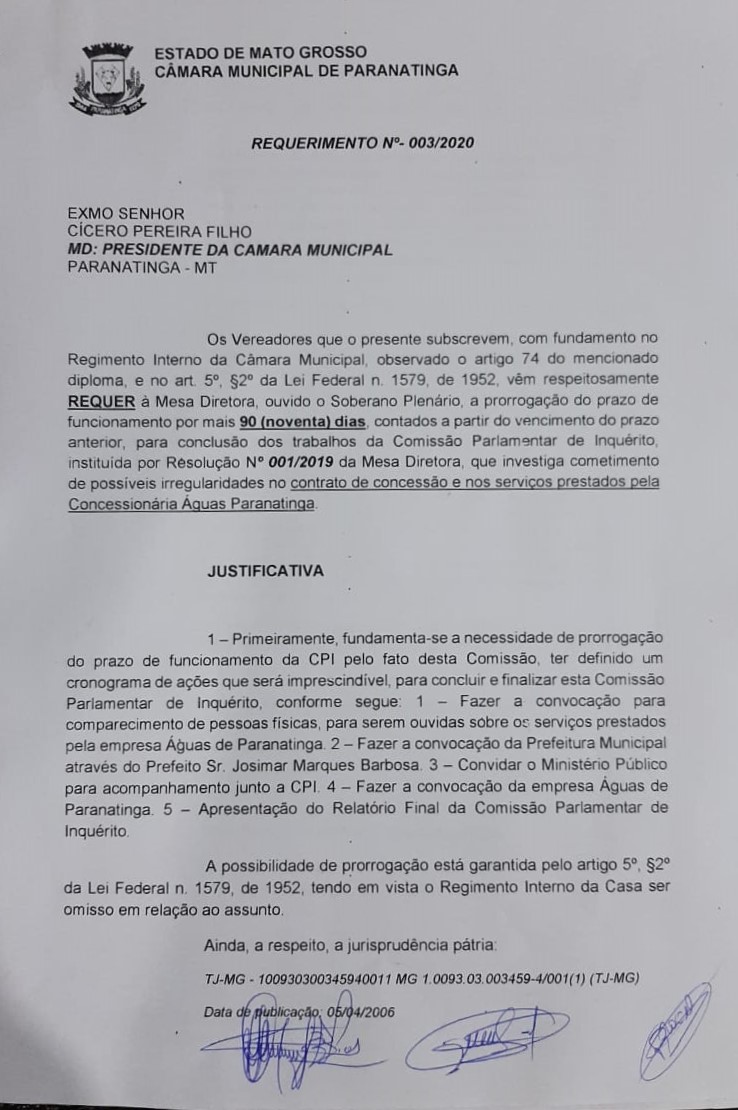 ESTADO DE MATO GROSSO
CÂMARA MUNICIPAL DE PARANATINGA

REQUERIMENTO Nº- 003/2020

EXMO SENHOR
CÍCERO PEREIRA FILHO
MD: PRESIDENTE DA CAMARA MUNICIPAL
PARANATINGA - MT

Os Vereadores que o presente subscrevem, com fundamento no Regimento Interno da Câmara Municipal, observado o artigo 74 do mencionado diploma, e no art. 5º, §2º da Lei Federal n. 1579, de 1952, vêm respeitosamente REQUER à Mesa Diretora, ouvido o Soberano Plenário, a prorrogação do prazo de funcionamento por mais 90 (noventa) dias, contados a partir do vencimento do prazo anterior, para conclusão dos trabalhos da Comissão Parlamentar de Inquérito, instituída por Resolução Nº 001/2019 da Mesa Diretora, que investiga cometimento de possíveis irregularidades no contrato de concessão e nos serviços prestados pela Concessionária Águas Paranatinga.

JUSTIFICATIVA

1 – Primeiramente, fundamenta-se a necessidade de prorrogação do prazo de funcionamento da CPI pelo fato desta Comissão, ter definido um cronograma de ações que será imprescindível, para concluir e finalizar esta Comissão Parlamentar de Inquérito, conforme segue: 1 – Fazer a convocação para comparecimento de pessoas físicas, para serem ouvidas sobre os serviços prestados pela empresa Águas de Paranatinga. 2 – Fazer a convocação da Prefeitura Municipal através do Prefeito Sr. Josimar Marques Barbosa. 3 – Convidar o Ministério Público para acompanhamento junto a CPI. 4 – Fazer a convocação da empresa Águas de Paranatinga. 5 – Apresentação do Relatório Final da Comissão Parlamentar de Inquérito.

A possibilidade de prorrogação está garantida pelo artigo 5º, §2º da Lei Federal n. 1579, de 1952, tendo em vista o Regimento Interno da Casa ser omisso em relação ao assunto.

Ainda, a respeito, a jurisprudência pátria:

TJ-MG - 100930300345940011 MG 1.0093.03.003459-4/001(1) (TJ-MG)

Data de publicação: 05/04/2006